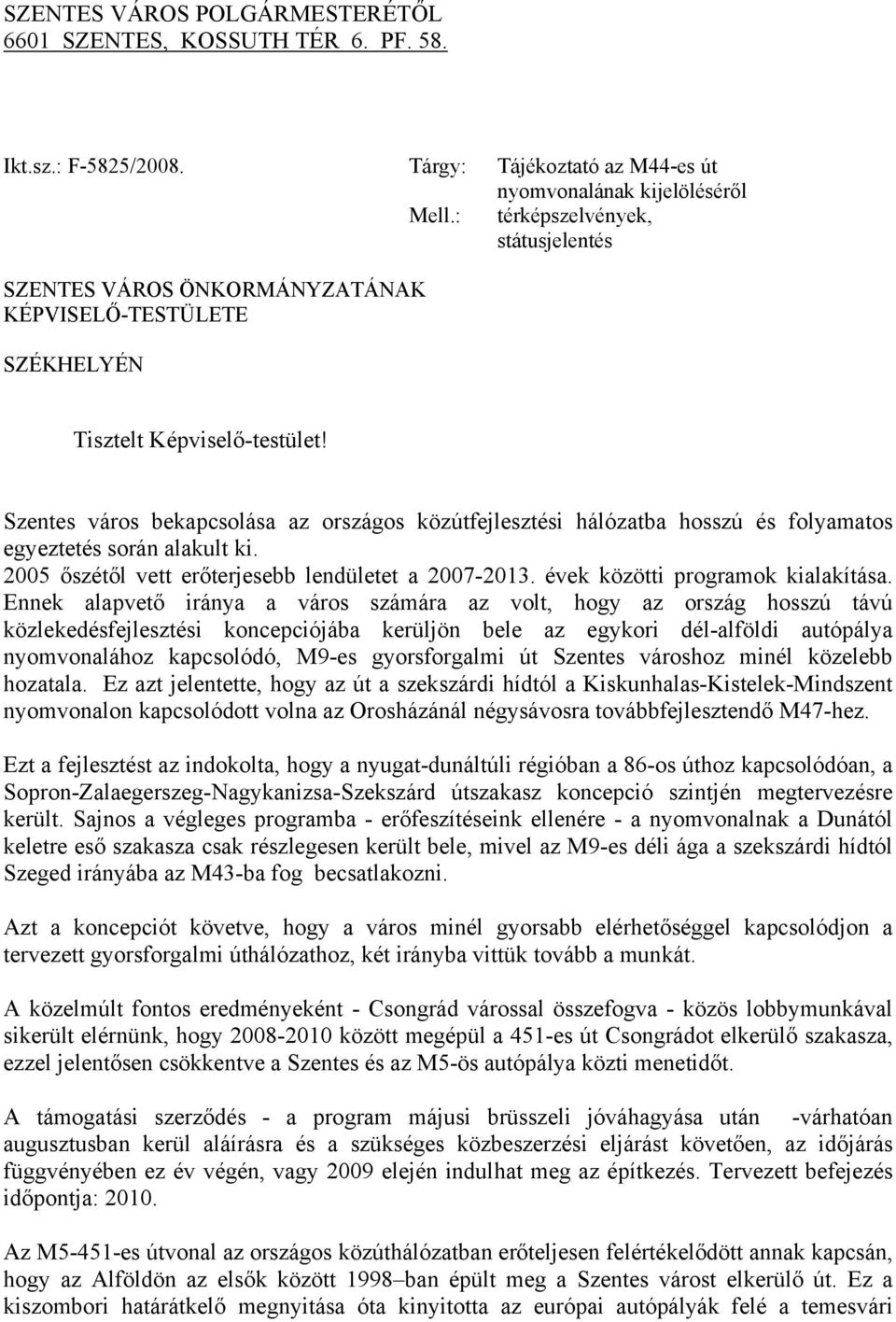 SZENTES VÁROS POLGÁRMESTERÉTŐL
6601 SZENTES, KOSSUTH TÉR 6. PF. 58.

Ikt.sz.: F-5825/2008.

Tárgy: Tájékoztató az M44-es út nyomvonalának kijelöléséről
Mell.: térképszelvények, státusjelentés

SZENTES VÁROS ÖNKORMÁNYZATÁNAK KÉPVISELŐ-TESTÜLETE

SZÉKHELYÉN

Tisztelt Képviselő-testület!

Szentes város bekapcsolása az országos közútfejlesztési hálózatba hosszú és folyamatos egyeztetés során alakult ki. 2005 őszétől vett erőterjesebb lendületet a 2007-2013. évek közötti programok kialakítása. Ennek alapvető iránya a város számára az volt, hogy az ország hosszú távú közlekedésfejlesztési koncepciójába kerüljön bele az egykori dél-alföldi autópálya nyomvonalához kapcsolódó, M9-es gyorsforgalmi út Szentes városhoz minél közelebb hozatala. Ez azt jelentette, hogy az út a szekszárdi hídtól a Kiskunhalas-Kistelek-Mindszent nyomvonalon kapcsolódott volna az Orosházánál négysávosra továbbfejlesztendő M47-hez.

Ezt a fejlesztést az indokolta, hogy a nyugat-dunáltúli régióban a 86-os úthoz kapcsolódóan, a Sopron-Zalaegerszeg-Nagykanizsa-Szekszárd útszakasz koncepció szintjén megtervezésre került. Sajnos a végleges programba - erőfeszítéseink ellenére - a nyomvonalnak a Dunától keletre eső szakasza csak részlegesen került bele, mivel az M9-es déli ága a szekszárdi hídtól Szeged irányába az M43-ba fog becsatlakozni.

Azt a koncepciót követve, hogy a város minél gyorsabb elérhetőséggel kapcsolódjon a tervezett gyorsforgalmi úthálózathoz, két irányba vittük tovább a munkát.

A közelmúlt fontos eredményeként - Csongrád várossal összefogva - közös lobbymunkával sikerült elérnünk, hogy 2008-2010 között megépül a 451-es út Csongrádot elkerülő szakasza, ezzel jelentősen csökkentve a Szentes és az M5-ös autópálya közti menetidőt.

A támogatási szerződés - a program májusi brüsszeli jóváhagyása után -várhatóan augusztusban kerül aláírásra és a szükséges közbeszerzési eljárást követően, az időjárás függvényében ez év végén, vagy 2009 elején indulhat meg az építkezés. Tervezett befejezés időpontja: 2010.

Az M5-451-es útvonal az országos közúthálózatban erőteljesen felértékelődött annak kapcsán, hogy az Alföldön az elsők között 1998–ban épült meg a Szentes várost elkerülő út. Ez a kiszombori határátkelő megnyitása óta kinyitotta az európai autópályák felé a temesvári